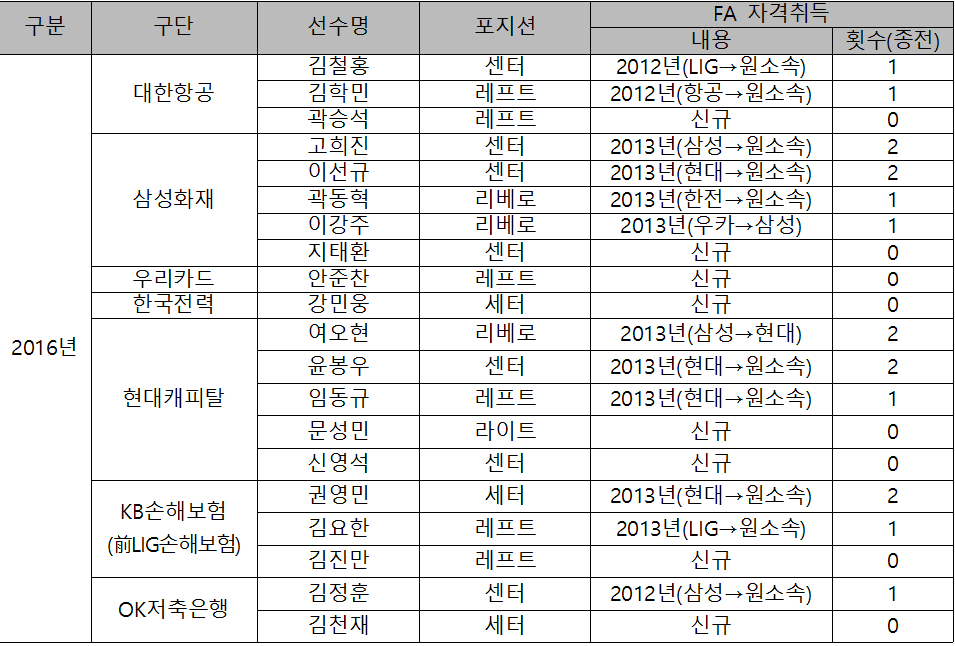 | 구분 | 구단 | 선수명 | 포지션 | FA 자격취득 |  |
|---|---|---|---|---|---|
|  |  |  |  | 내용 | 횟수(종전) |
| 2016년 | 대한항공 | 김철홍 | 센터 | 2012년(LIG→원소속) | 1 |
|  |  | 김학민 | 레프트 | 2012년(항공→원소속) | 1 |
|  |  | 곽승석 | 레프트 | 신규 | 0 |
|  | 삼성화재 | 고희진 | 센터 | 2013년(삼성→원소속) | 2 |
|  |  | 이선규 | 센터 | 2013년(현대→원소속) | 2 |
|  |  | 곽동혁 | 리베로 | 2013년(한전→원소속) | 1 |
|  |  | 이강주 | 리베로 | 2013년(우카→삼성) | 1 |
|  |  | 지태환 | 센터 | 신규 | 0 |
|  | 우리카드 | 안준찬 | 레프트 | 신규 | 0 |
|  | 한국전력 | 강민웅 | 세터 | 신규 | 0 |
|  | 현대캐피탈 | 여오현 | 리베로 | 2013년(삼성→현대) | 2 |
|  |  | 윤봉우 | 센터 | 2013년(현대→원소속) | 2 |
|  |  | 임동규 | 레프트 | 2013년(현대→원소속) | 1 |
|  |  | 문성민 | 라이트 | 신규 | 0 |
|  |  | 신영석 | 센터 | 신규 | 0 |
|  | KB손해보험 (前LIG손해보험) | 권영민 | 세터 | 2013년(현대→원소속) | 2 |
|  |  | 김요한 | 레프트 | 2013년(LIG→원소속) | 1 |
|  |  | 김진만 | 레프트 | 신규 | 0 |
|  | OK저축은행 | 김정훈 | 센터 | 2012년(삼성→원소속) | 1 |
|  |  | 김천재 | 세터 | 신규 | 0 |